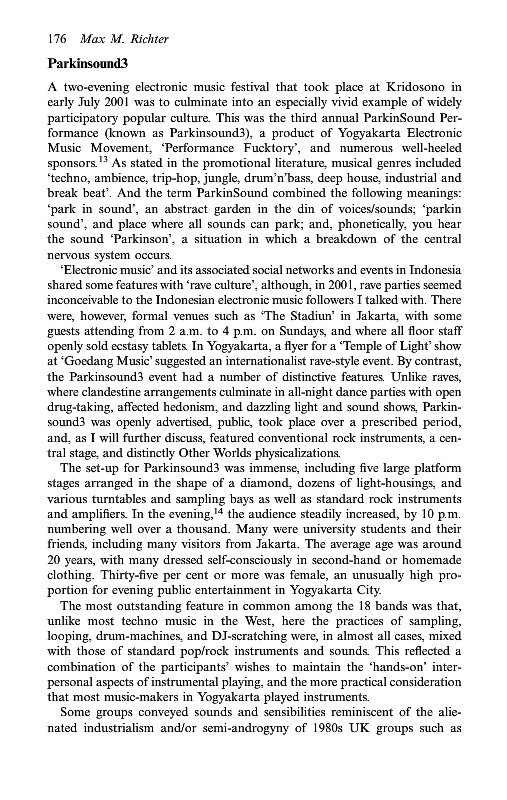 176 Max M. Richter

Parkinsound3

A two-evening electronic music festival that took place at Kridosono in early July 2001 was to culminate into an especially vivid example of widely participatory popular culture. This was the third annual ParkinSound Performance (known as Parkinsound3), a product of Yogyakarta Electronic Music Movement, 'Performance Fucktory', and numerous well-heeled sponsors.$^{13}$ As stated in the promotional literature, musical genres included 'techno, ambience, trip-hop, jungle, drum'n'bass, deep house, industrial and break beat'. And the term ParkinSound combined the following meanings: 'park in sound', an abstract garden in the din of voices/sounds; 'parkin sound', and place where all sounds can park; and, phonetically, you hear the sound 'Parkinson', a situation in which a breakdown of the central nervous system occurs.

'Electronic music' and its associated social networks and events in Indonesia shared some features with 'rave culture', although, in 2001, rave parties seemed inconceivable to the Indonesian electronic music followers I talked with. There were, however, formal venues such as 'The Stadiun' in Jakarta, with some guests attending from 2 a.m. to 4 p.m. on Sundays, and where all floor staff openly sold ecstasy tablets. In Yogyakarta, a flyer for a 'Temple of Light' show at 'Goedang Music' suggested an internationalist rave-style event. By contrast, the Parkinsound3 event had a number of distinctive features. Unlike raves, where clandestine arrangements culminate in all-night dance parties with open drug-taking, affected hedonism, and dazzling light and sound shows, Parkinsound3 was openly advertised, public, took place over a prescribed period, and, as I will further discuss, featured conventional rock instruments, a central stage, and distinctly Other Worlds physicalizations.

The set-up for Parkinsound3 was immense, including five large platform stages arranged in the shape of a diamond, dozens of light-housings, and various turntables and sampling bays as well as standard rock instruments and amplifiers. In the evening,$^{14}$ the audience steadily increased, by 10 p.m. numbering well over a thousand. Many were university students and their friends, including many visitors from Jakarta. The average age was around 20 years, with many dressed self-consciously in second-hand or homemade clothing. Thirty-five per cent or more was female, an unusually high proportion for evening public entertainment in Yogyakarta City.

The most outstanding feature in common among the 18 bands was that, unlike most techno music in the West, here the practices of sampling, looping, drum-machines, and DJ-scratching were, in almost all cases, mixed with those of standard pop/rock instruments and sounds. This reflected a combination of the participants' wishes to maintain the 'hands-on' interpersonal aspects of instrumental playing, and the more practical consideration that most music-makers in Yogyakarta played instruments.

Some groups conveyed sounds and sensibilities reminiscent of the alienated industrialism and/or semi-androgyny of 1980s UK groups such as